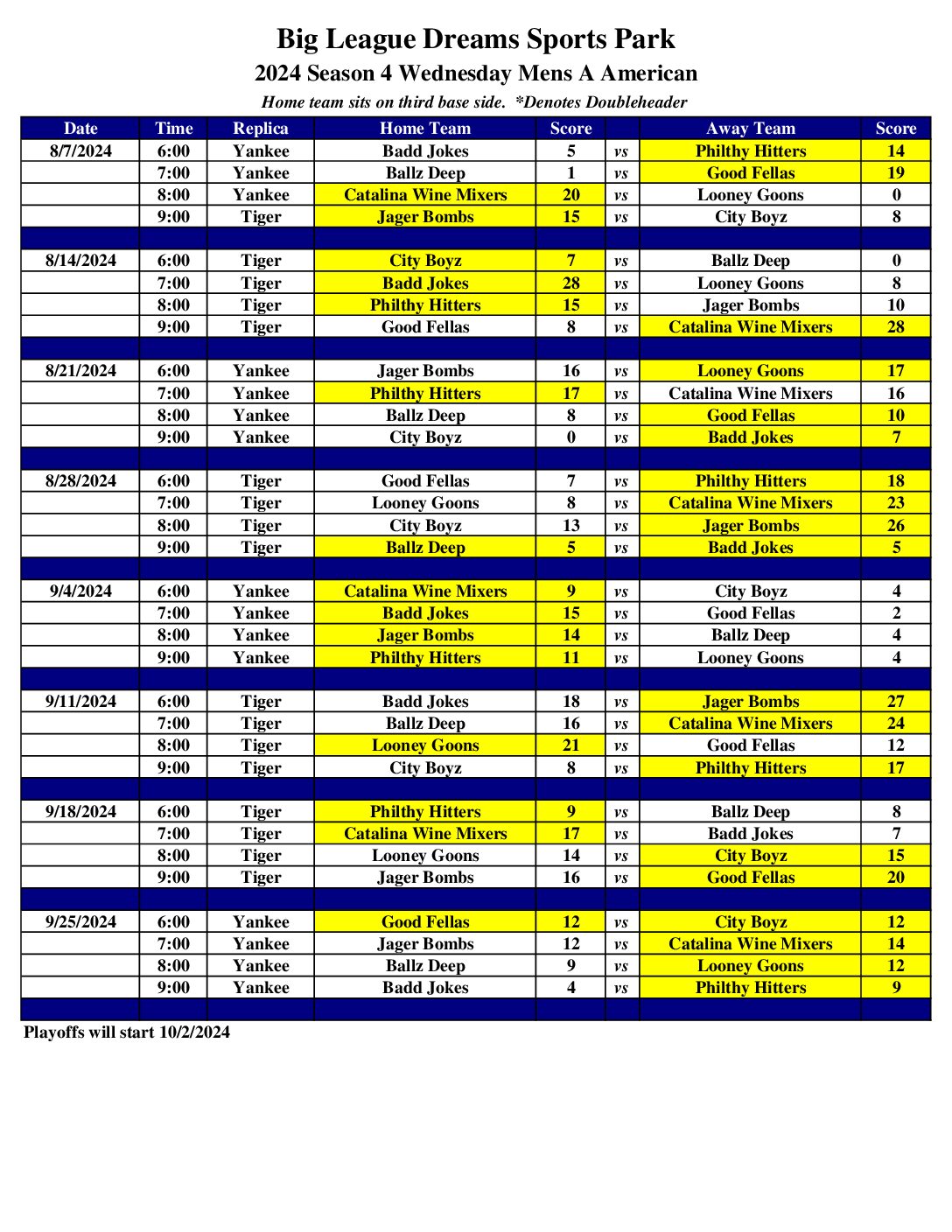 Big League Dreams Sports Park
2024 Season 4 Wednesday Mens A American
Home team sits on third base side. *Denotes Doubleheader

| Date | Time | Replica | Home Team | Score | | Away Team | Score |
|---|---|---|---|---|---|---|---|
| 8/7/2024 | 6:00 | Yankee | Badd Jokes | 5 | vs | Philthy Hitters | 14 |
| | 7:00 | Yankee | Ballz Deep | 1 | vs | Good Fellas | 19 |
| | 8:00 | Yankee | Catalina Wine Mixers | 20 | vs | Looney Goons | 0 |
| | 9:00 | Tiger | Jager Bombs | 15 | vs | City Boyz | 8 |
| | | | | | | | |
| 8/14/2024 | 6:00 | Tiger | City Boyz | 7 | vs | Ballz Deep | 0 |
| | 7:00 | Tiger | Badd Jokes | 28 | vs | Looney Goons | 8 |
| | 8:00 | Tiger | Philthy Hitters | 15 | vs | Jager Bombs | 10 |
| | 9:00 | Tiger | Good Fellas | 8 | vs | Catalina Wine Mixers | 28 |
| | | | | | | | |
| 8/21/2024 | 6:00 | Yankee | Jager Bombs | 16 | vs | Looney Goons | 17 |
| | 7:00 | Yankee | Philthy Hitters | 17 | vs | Catalina Wine Mixers | 16 |
| | 8:00 | Yankee | Ballz Deep | 8 | vs | Good Fellas | 10 |
| | 9:00 | Yankee | City Boyz | 0 | vs | Badd Jokes | 7 |
| | | | | | | | |
| 8/28/2024 | 6:00 | Tiger | Good Fellas | 7 | vs | Philthy Hitters | 18 |
| | 7:00 | Tiger | Looney Goons | 8 | vs | Catalina Wine Mixers | 23 |
| | 8:00 | Tiger | City Boyz | 13 | vs | Jager Bombs | 26 |
| | 9:00 | Tiger | Ballz Deep | 5 | vs | Badd Jokes | 5 |
| | | | | | | | |
| 9/4/2024 | 6:00 | Yankee | Catalina Wine Mixers | 9 | vs | City Boyz | 4 |
| | 7:00 | Yankee | Badd Jokes | 15 | vs | Good Fellas | 2 |
| | 8:00 | Yankee | Jager Bombs | 14 | vs | Ballz Deep | 4 |
| | 9:00 | Yankee | Philthy Hitters | 11 | vs | Looney Goons | 4 |
| | | | | | | | |
| 9/11/2024 | 6:00 | Tiger | Badd Jokes | 18 | vs | Jager Bombs | 27 |
| | 7:00 | Tiger | Ballz Deep | 16 | vs | Catalina Wine Mixers | 24 |
| | 8:00 | Tiger | Looney Goons | 21 | vs | Good Fellas | 12 |
| | 9:00 | Tiger | City Boyz | 8 | vs | Philthy Hitters | 17 |
| | | | | | | | |
| 9/18/2024 | 6:00 | Tiger | Philthy Hitters | 9 | vs | Ballz Deep | 8 |
| | 7:00 | Tiger | Catalina Wine Mixers | 17 | vs | Badd Jokes | 7 |
| | 8:00 | Tiger | Looney Goons | 14 | vs | City Boyz | 15 |
| | 9:00 | Tiger | Jager Bombs | 16 | vs | Good Fellas | 20 |
| | | | | | | | |
| 9/25/2024 | 6:00 | Yankee | Good Fellas | 12 | vs | City Boyz | 12 |
| | 7:00 | Yankee | Jager Bombs | 12 | vs | Catalina Wine Mixers | 14 |
| | 8:00 | Yankee | Ballz Deep | 9 | vs | Looney Goons | 12 |
| | 9:00 | Yankee | Badd Jokes | 4 | vs | Philthy Hitters | 9 |
| | | | | | | | |

Playoffs will start 10/2/2024